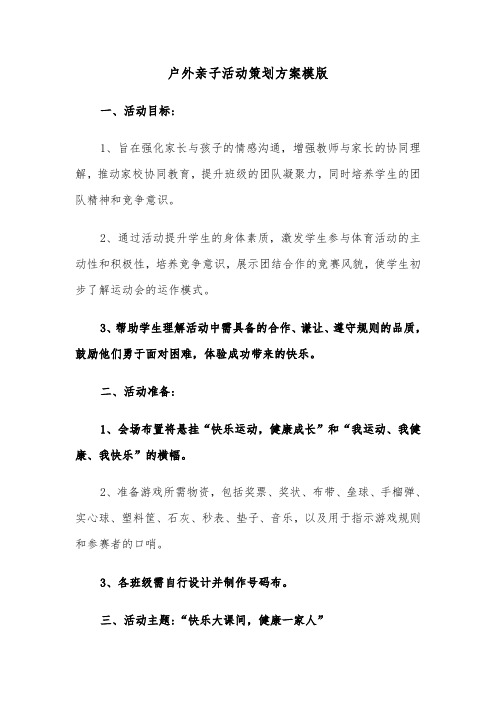 户外亲子活动策划方案模版

一、活动目标：

1、旨在强化家长与孩子的情感沟通，增强教师与家长的协同理解，推动家校协同教育，提升班级的团队凝聚力，同时培养学生的团队精神和竞争意识。

2、通过活动提升学生的身体素质，激发学生参与体育活动的主动性和积极性，培养竞争意识，展示团结合作的竞赛风貌，使学生初步了解运动会的运作模式。

3、帮助学生理解活动中需具备的合作、谦让、遵守规则的品质，鼓励他们勇于面对困难，体验成功带来的快乐。

二、活动准备：

1、会场布置将悬挂“快乐运动，健康成长”和“我运动、我健康、我快乐”的横幅。

2、准备游戏所需物资，包括奖票、奖状、布带、垒球、手榴弹、实心球、塑料筐、石灰、秒表、垫子、音乐，以及用于指示游戏规则和参赛者的口哨。

3、各班级需自行设计并制作号码布。

三、活动主题：“快乐大课间，健康一家人”